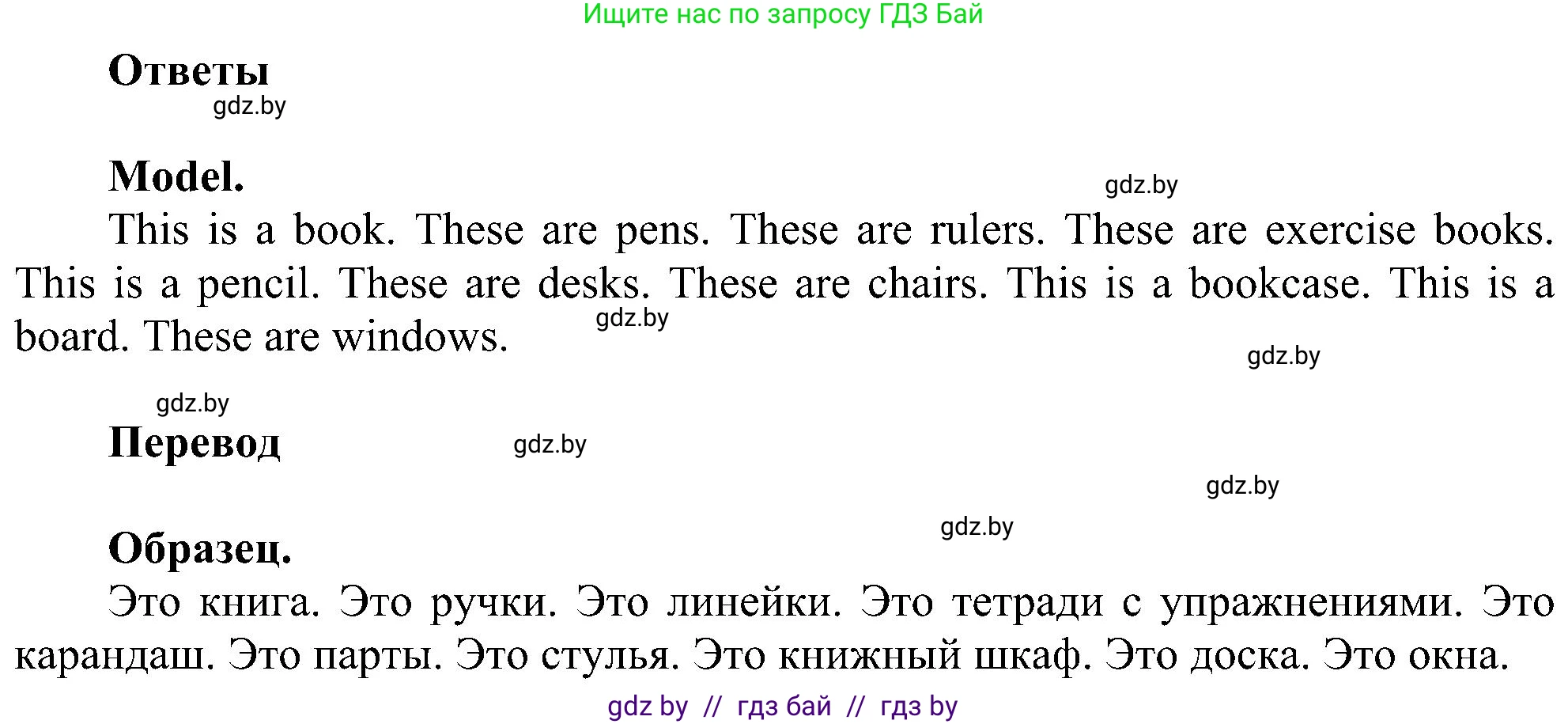 Ищите нас по запросу ГДЗ Бай

Ответы

gdz.by

Model.

gdz.by

This is a book. These are pens. These are rulers. These are exercise books. This is a pencil. These are desks. These are chairs. This is a bookcase. This is a board. These are windows.

gdz.by

gdz.by

gdz.by

Перевод

gdz.by

gdz.by

gdz.by

Образец.

Это книга. Это ручки. Это линейки. Это тетради с упражнениями. Это карандаш. Это парты. Это стулья. Это книжный шкаф. Это доска. Это окна.

gdz by // гдз бай // гдз by